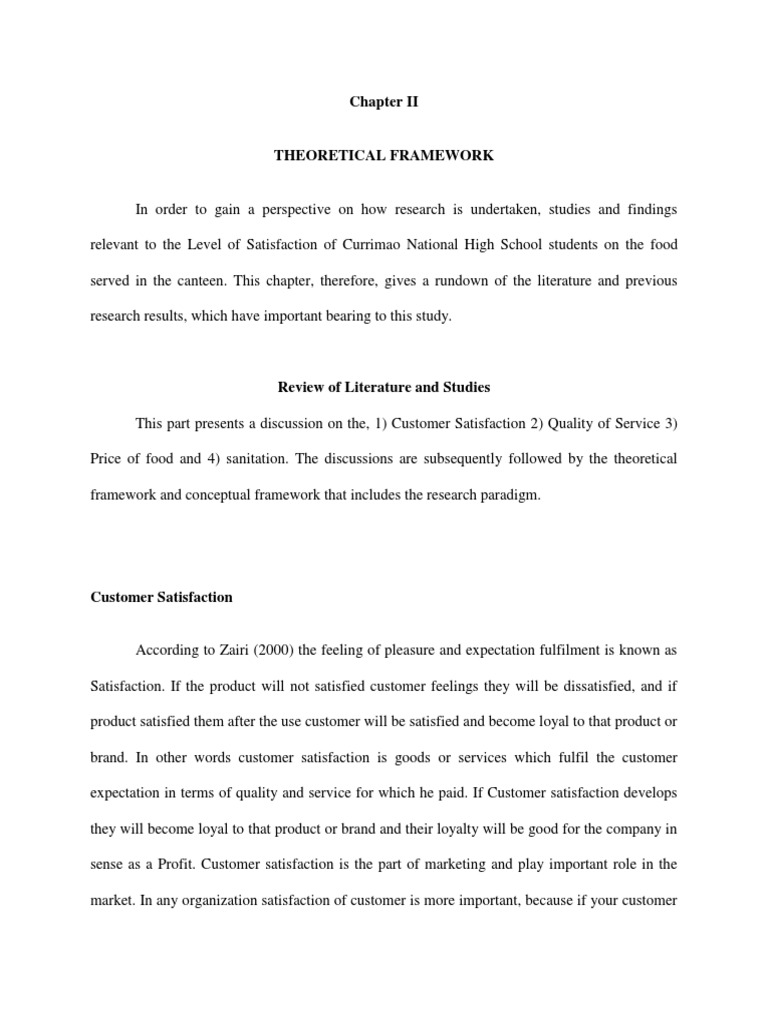 Chapter II

THEORETICAL FRAMEWORK

In order to gain a perspective on how research is undertaken, studies and findings relevant to the Level of Satisfaction of Currimao National High School students on the food served in the canteen. This chapter, therefore, gives a rundown of the literature and previous research results, which have important bearing to this study.

Review of Literature and Studies

This part presents a discussion on the, 1) Customer Satisfaction 2) Quality of Service 3) Price of food and 4) sanitation. The discussions are subsequently followed by the theoretical framework and conceptual framework that includes the research paradigm.

Customer Satisfaction

According to Zairi (2000) the feeling of pleasure and expectation fulfilment is known as Satisfaction. If the product will not satisfied customer feelings they will be dissatisfied, and if product satisfied them after the use customer will be satisfied and become loyal to that product or brand. In other words customer satisfaction is goods or services which fulfil the customer expectation in terms of quality and service for which he paid. If Customer satisfaction develops they will become loyal to that product or brand and their loyalty will be good for the company in sense as a Profit. Customer satisfaction is the part of marketing and play important role in the market. In any organization satisfaction of customer is more important, because if your customer